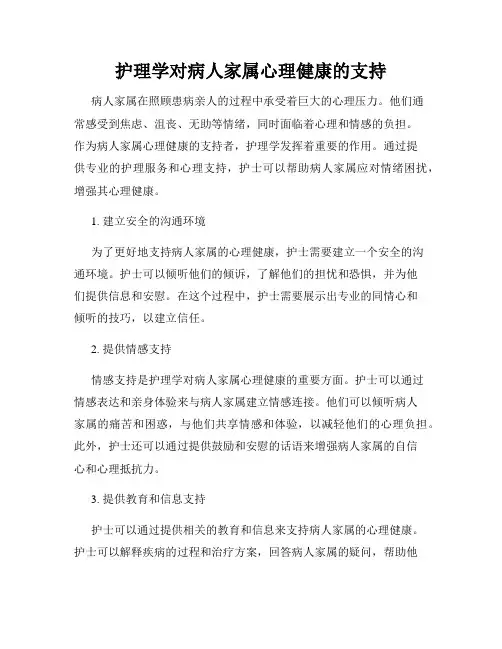 护理学对病人家属心理健康的支持

病人家属在照顾患病亲人的过程中承受着巨大的心理压力。他们通常感受到焦虑、沮丧、无助等情绪，同时面临着心理和情感的负担。作为病人家属心理健康的支持者，护理学发挥着重要的作用。通过提供专业的护理服务和心理支持，护士可以帮助病人家属应对情绪困扰，增强其心理健康。

1. 建立安全的沟通环境

为了更好地支持病人家属的心理健康，护士需要建立一个安全的沟通环境。护士可以倾听他们的倾诉，了解他们的担忧和恐惧，并为他们提供信息和安慰。在这个过程中，护士需要展示出专业的同情心和倾听的技巧，以建立信任。

2. 提供情感支持

情感支持是护理学对病人家属心理健康的重要方面。护士可以通过情感表达和亲身体验来与病人家属建立情感连接。他们可以倾听病人家属的痛苦和困惑，与他们共享情感和体验，以减轻他们的心理负担。此外，护士还可以通过提供鼓励和安慰的话语来增强病人家属的自信心和心理抵抗力。

3. 提供教育和信息支持

护士可以通过提供相关的教育和信息来支持病人家属的心理健康。护士可以解释疾病的过程和治疗方案，回答病人家属的疑问，帮助他